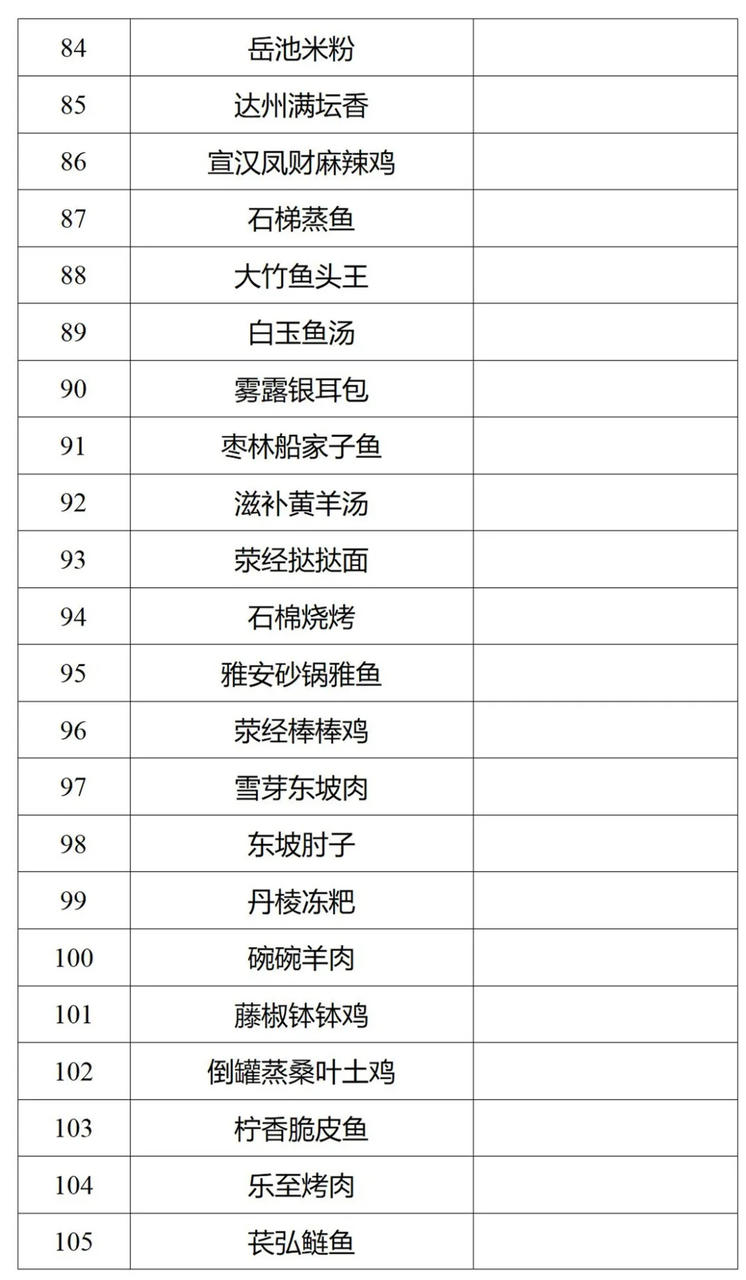 | 84 | 岳池米粉 | |
|---|---|---|
| 85 | 达州满坛香 | |
| 86 | 宣汉凤财麻辣鸡 | |
| 87 | 石梯蒸鱼 | |
| 88 | 大竹鱼头王 | |
| 89 | 白玉鱼汤 | |
| 90 | 雾露银耳包 | |
| 91 | 枣林船家子鱼 | |
| 92 | 滋补黄羊汤 | |
| 93 | 荥经挞挞面 | |
| 94 | 石棉烧烤 | |
| 95 | 雅安砂锅雅鱼 | |
| 96 | 荥经棒棒鸡 | |
| 97 | 雪芽东坡肉 | |
| 98 | 东坡肘子 | |
| 99 | 丹棱冻粑 | |
| 100 | 碗碗羊肉 | |
| 101 | 藤椒钵钵鸡 | |
| 102 | 倒罐蒸桑叶土鸡 | |
| 103 | 柠香脆皮鱼 | |
| 104 | 乐至烤肉 | |
| 105 | 苌弘鲢鱼 | |